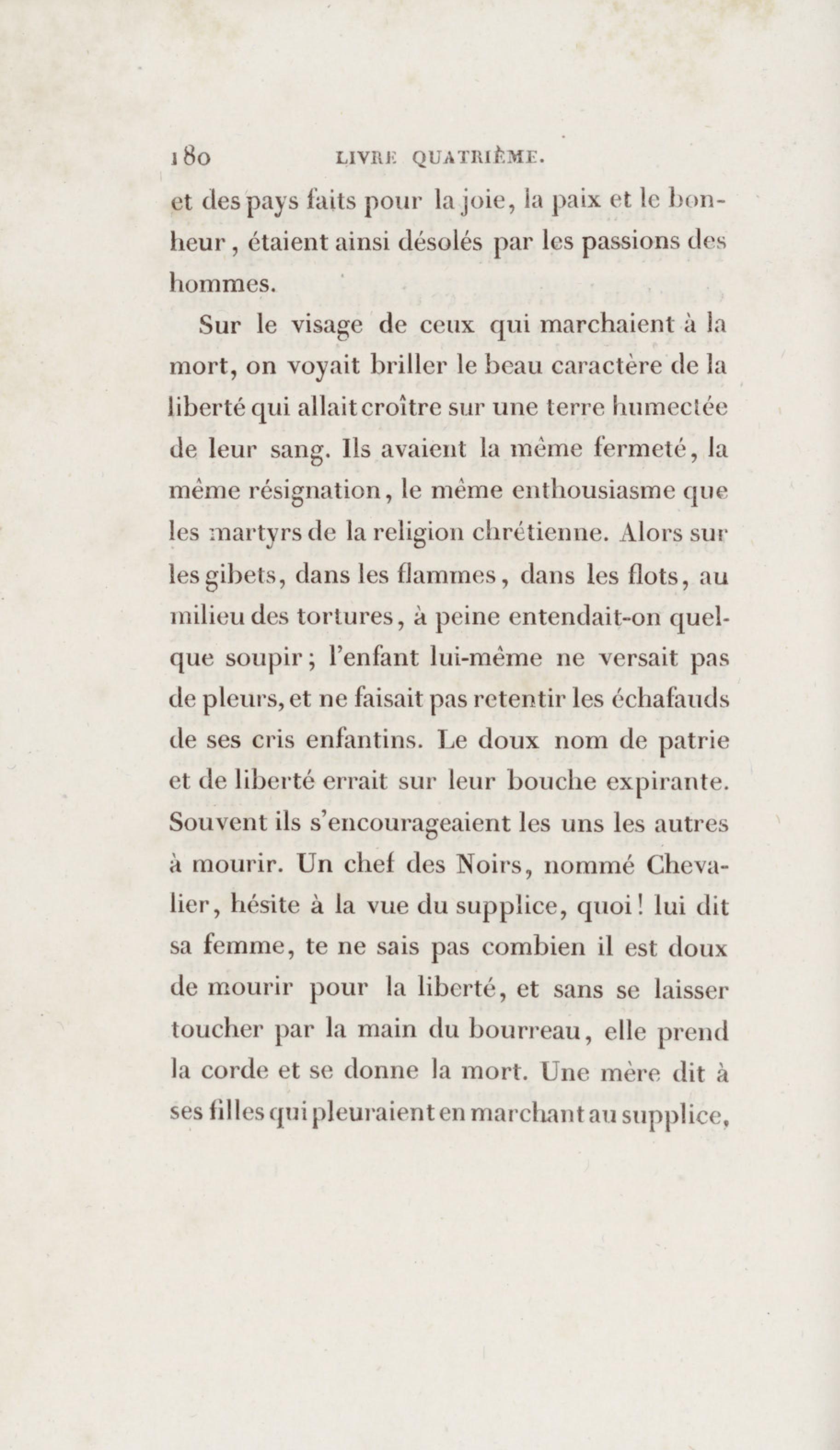 180 LIVRE QUATRIÈME.

et des pays faits pour la joie, la paix et le bonheur, étaient ainsi désolés par les passions des hommes.

Sur le visage de ceux qui marchaient à la mort, on voyait briller le beau caractère de la liberté qui allait croître sur une terre humectée de leur sang. Ils avaient la même fermeté, la même résignation, le même enthousiasme que les martyrs de la religion chrétienne. Alors sur les gibets, dans les flammes, dans les flots, au milieu des tortures, à peine entendait-on quelque soupir; l'enfant lui-même ne versait pas de pleurs, et ne faisait pas retentir les échafauds de ses cris enfantins. Le doux nom de patrie et de liberté errait sur leur bouche expirante. Souvent ils s'encourageaient les uns les autres à mourir. Un chef des Noirs, nommé Chevalier, hésite à la vue du supplice, quoi! lui dit sa femme, te ne sais pas combien il est doux de mourir pour la liberté, et sans se laisser toucher par la main du bourreau, elle prend la corde et se donne la mort. Une mère dit à ses filles qui pleuraient en marchant au supplice,